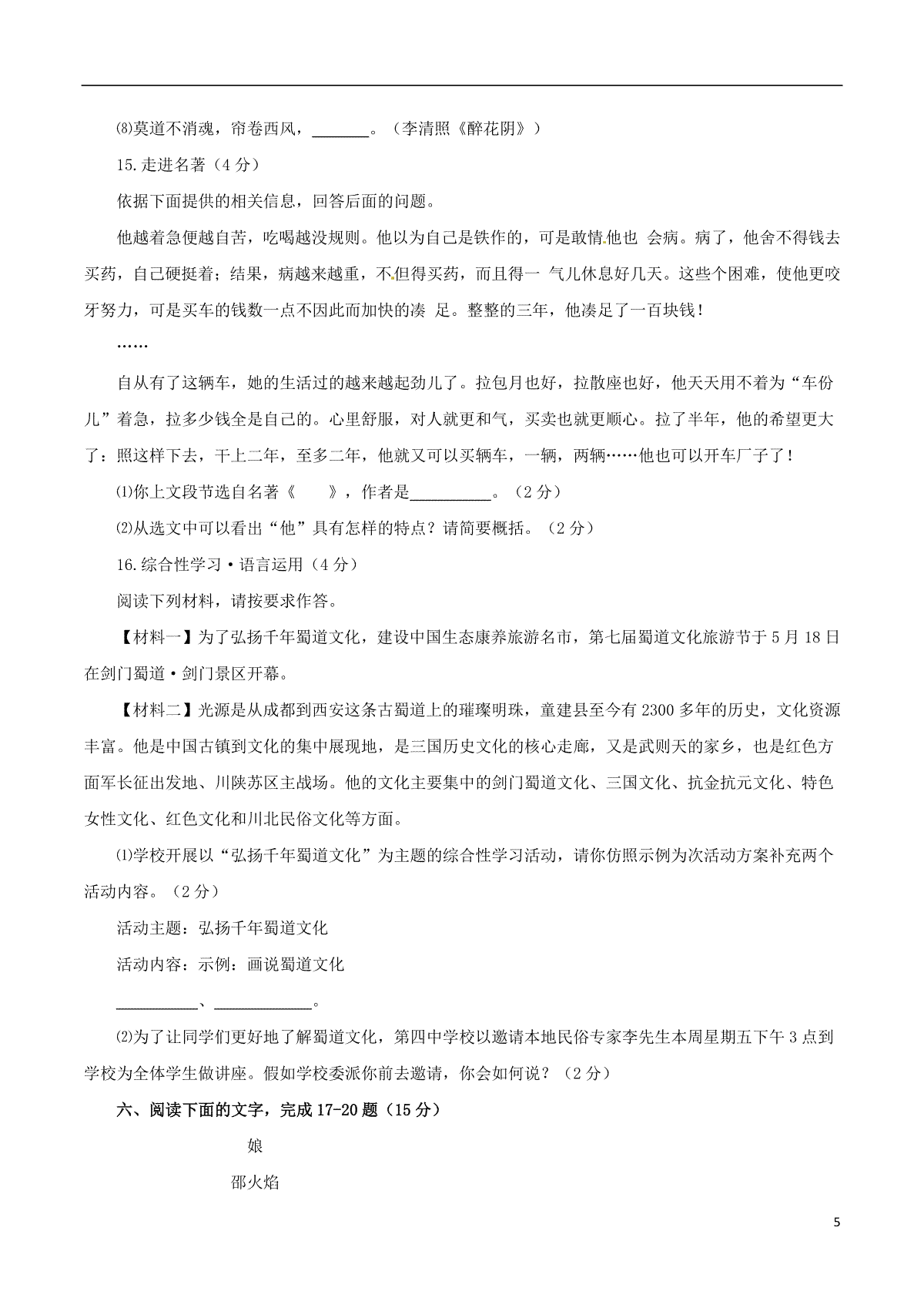 ⑻莫道不消魂，帘卷西风，________。（李清照《醉花阴》）

15.走进名著（4分）

依据下面提供的相关信息，回答后面的问题。

他越着急便越自苦，吃喝越没规则。他以为自己是铁作的，可是敢情他也 会病。病了，他舍不得钱去买药，自己硬挺着；结果，病越来越重，不但得买药，而且得一 气儿休息好几天。这些个困难，使他更咬牙努力，可是买车的钱数一点不因此而加快的凑 足。整整的三年，他凑足了一百块钱！

……

自从有了这辆车，她的生活过的越来越起劲儿了。拉包月也好，拉散座也好，他天天用不着为“车份儿”着急，拉多少钱全是自己的。心里舒服，对人就更和气，买卖也就更顺心。拉了半年，他的希望更大了：照这样下去，干上二年，至多二年，他就又可以买辆车，一辆，两辆……他也可以开车厂子了！

⑴你上文段节选自名著《　　》，作者是__________。（2分）

⑵从选文中可以看出“他”具有怎样的特点？请简要概括。（2分）

16.综合性学习·语言运用（4分）

阅读下列材料，请按要求作答。

【材料一】为了弘扬千年蜀道文化，建设中国生态康养旅游名市，第七届蜀道文化旅游节于5月18日在剑门蜀道·剑门景区开幕。

【材料二】光源是从成都到西安这条古蜀道上的璀璨明珠，童建县至今有2300多年的历史，文化资源丰富。他是中国古镇到文化的集中展现地，是三国历史文化的核心走廊，又是武则天的家乡，也是红色方面军长征出发地、川陕苏区主战场。他的文化主要集中的剑门蜀道文化、三国文化、抗金抗元文化、特色女性文化、红色文化和川北民俗文化等方面。

⑴学校开展以“弘扬千年蜀道文化”为主题的综合性学习活动，请你仿照示例为次活动方案补充两个活动内容。（2分）

活动主题：弘扬千年蜀道文化

活动内容：示例：画说蜀道文化

__________、____________。

⑵为了让同学们更好地了解蜀道文化，第四中学校以邀请本地民俗专家李先生本周星期五下午3点到学校为全体学生做讲座。假如学校委派你前去邀请，你会如何说？（2分）

六、阅读下面的文字，完成17-20题（15分）

娘

邵火焰

5